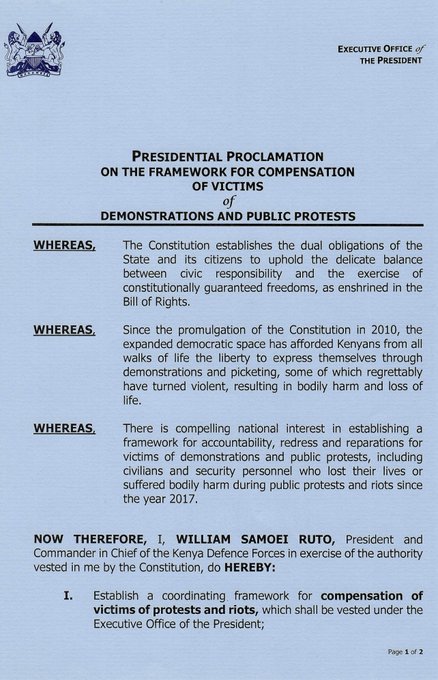 EXECUTIVE OFFICE of THE PRESIDENT

PRESIDENTIAL PROCLAMATION
ON THE FRAMEWORK FOR COMPENSATION
OF VICTIMS
of
DEMONSTRATIONS AND PUBLIC PROTESTS

WHEREAS, The Constitution establishes the dual obligations of the State and its citizens to uphold the delicate balance between civic responsibility and the exercise of constitutionally guaranteed freedoms, as enshrined in the Bill of Rights.

WHEREAS, Since the promulgation of the Constitution in 2010, the expanded democratic space has afforded Kenyans from all walks of life the liberty to express themselves through demonstrations and picketing, some of which regrettably have turned violent, resulting in bodily harm and loss of life.

WHEREAS, There is compelling national interest in establishing a framework for accountability, redress and reparations for victims of demonstrations and public protests, including civilians and security personnel who lost their lives or suffered bodily harm during public protests and riots since the year 2017.

NOW THEREFORE, I, WILLIAM SAMOEI RUTO, President and Commander in Chief of the Kenya Defence Forces in exercise of the authority vested in me by the Constitution, do HEREBY:

I. Establish a coordinating framework for compensation of victims of protests and riots, which shall be vested under the Executive Office of the President;

Page 1 of 2